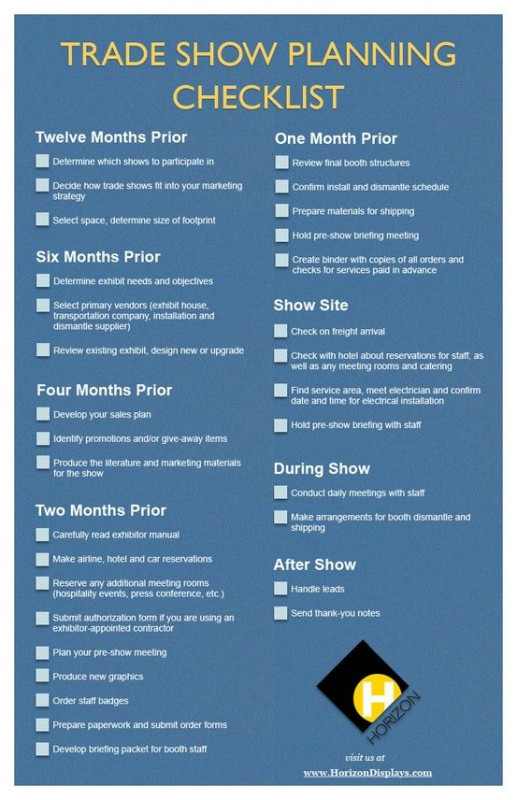 TRADE SHOW PLANNING CHECKLIST

Twelve Months Prior

Determine which shows to participate in

Decide how trade shows fit into your marketing strategy

Select space, determine size of footprint

Six Months Prior

Determine exhibit needs and objectives

Select primary vendors (exhibit house, transportation company, installation and dismantle supplier)

Review existing exhibit, design new or upgrade

Four Months Prior

Develop your sales plan

Identify promotions and/or give-away items

Produce the literature and marketing materials for the show

Two Months Prior

Carefully read exhibitor manual

Make airline, hotel and car reservations

Reserve any additional meeting rooms (hospitality events, press conference, etc.)

Submit authorization form if you are using an exhibitor-appointed contractor

Plan your pre-show meeting

Produce new graphics

Order staff badges

Prepare paperwork and submit order forms

Develop briefing packet for booth staff

One Month Prior

Review final booth structures

Confirm install and dismantle schedule

Prepare materials for shipping

Hold pre-show briefing meeting

Create binder with copies of all orders and checks for services paid in advance

Show Site

Check on freight arrival

Check with hotel about reservations for staff, as well as any meeting rooms and catering

Find service area, meet electrician and confirm date and time for electrical installation

Hold pre-show briefing with staff

During Show

Conduct daily meetings with staff

Make arrangements for booth dismantle and shipping

After Show

Handle leads

Send thank-you notes

H HORIZON

visit us at

www.HorizonDisplays.com